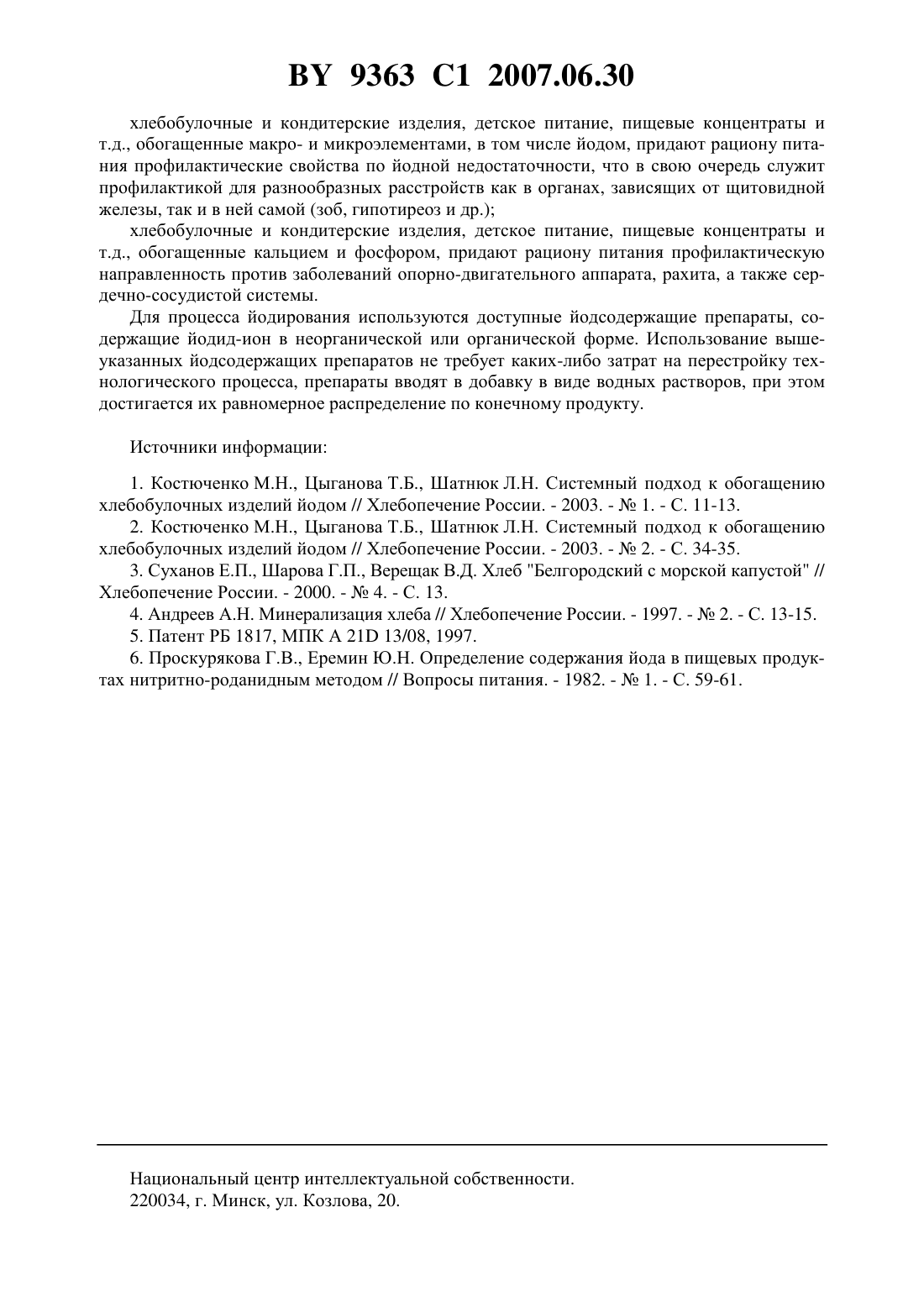 BY 9363 C1 2007.06.30

хлебобулочные и кондитерские изделия, детское питание, пищевые концентраты и т.д., обогащенные макро- и микроэлементами, в том числе йодом, придают рациону питания профилактические свойства по йодной недостаточности, что в свою очередь служит профилактикой для разнообразных расстройств как в органах, зависящих от щитовидной железы, так и в ней самой (зоб, гипотиреоз и др.);

хлебобулочные и кондитерские изделия, детское питание, пищевые концентраты и т.д., обогащенные кальцием и фосфором, придают рациону питания профилактическую направленность против заболеваний опорно-двигательного аппарата, рахита, а также сердечно-сосудистой системы.

Для процесса йодирования используются доступные йодсодержащие препараты, содержащие йодид-ион в неорганической или органической форме. Использование вышеуказанных йодсодержащих препаратов не требует каких-либо затрат на перестройку технологического процесса, препараты вводят в добавку в виде водных растворов, при этом достигается их равномерное распределение по конечному продукту.

Источники информации:

1. Костюченко М.Н., Цыганова Т.Б., Шатнюк Л.Н. Системный подход к обогащению хлебобулочных изделий йодом // Хлебопечение России. - 2003. - № 1. - С. 11-13.

2. Костюченко М.Н., Цыганова Т.Б., Шатнюк Л.Н. Системный подход к обогащению хлебобулочных изделий йодом // Хлебопечение России. - 2003. - № 2. - С. 34-35.

3. Суханов Е.П., Шарова Г.П., Верещак В.Д. Хлеб "Белгородский с морской капустой" // Хлебопечение России. - 2000. - № 4. - С. 13.

4. Андреев А.Н. Минерализация хлеба // Хлебопечение России. - 1997. - № 2. - С. 13-15.

5. Патент РБ 1817, МПК A 21D 13/08, 1997.

6. Проскурякова Г.В., Еремин Ю.Н. Определение содержания йода в пищевых продуктах нитритно-роданидным методом // Вопросы питания. - 1982. - № 1. - С. 59-61.

Национальный центр интеллектуальной собственности.
220034, г. Минск, ул. Козлова, 20.